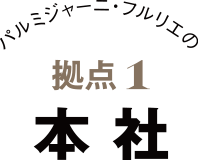 パルミジャーニ・フルリエの

拠点 1

本社